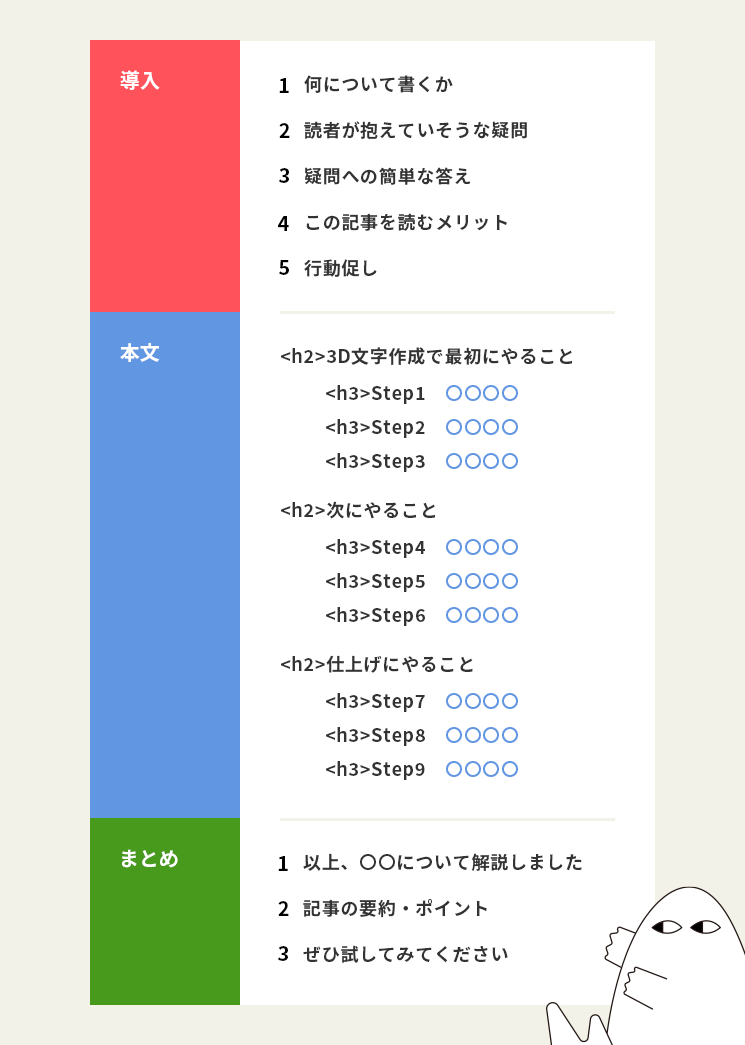 導入

1 何について書くか
2 読者が抱えていそうな疑問
3 疑問への簡単な答え
4 この記事を読むメリット
5 行動促し

本文

<h2>3D文字作成で最初にやること
<h3>Step1 ○○○○
<h3>Step2 ○○○○
<h3>Step3 ○○○○

<h2>次にやること
<h3>Step4 ○○○○
<h3>Step5 ○○○○
<h3>Step6 ○○○○

<h2>仕上げにやること
<h3>Step7 ○○○○
<h3>Step8 ○○○○
<h3>Step9 ○○○○

まとめ

1 以上、○○について解説しました
2 記事の要約・ポイント
3 ぜひ試してみてください